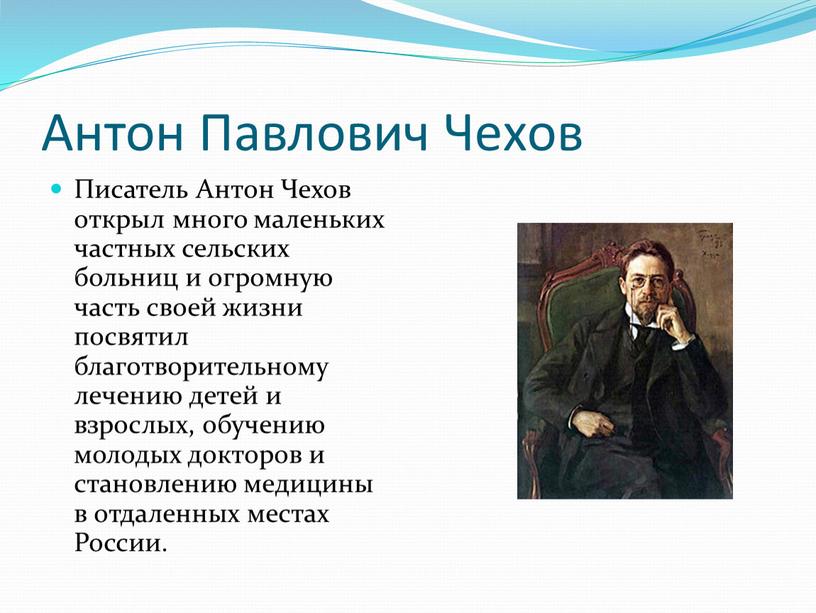 Антон Павлович Чехов

Писатель Антон Чехов открыл много маленьких частных сельских больниц и огромную часть своей жизни посвятил благотворительному лечению детей и взрослых, обучению молодых докторов и становлению медицины в отдаленных местах России.